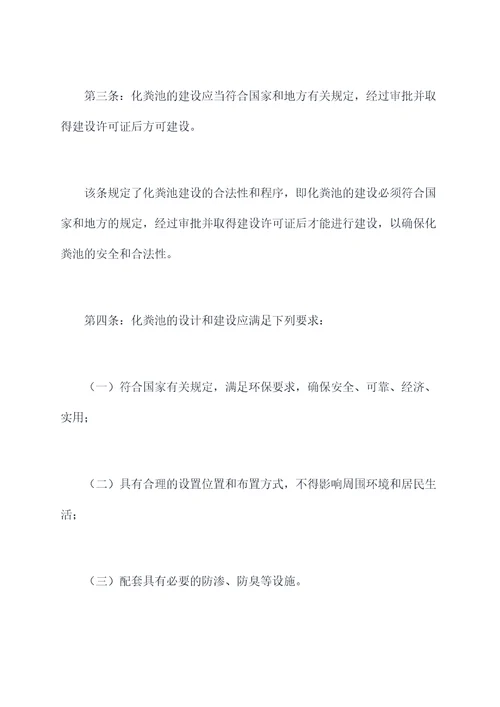 第三条：化粪池的建设应当符合国家和地方有关规定，经过审批并取得建设许可证后方可建设。

该条规定了化粪池建设的合法性和程序，即化粪池的建设必须符合国家和地方的规定，经过审批并取得建设许可证后才能进行建设，以确保化粪池的安全和合法性。

第四条：化粪池的设计和建设应满足下列要求：

（一）符合国家有关规定，满足环保要求，确保安全、可靠、经济、实用；

（二）具有合理的设置位置和布置方式，不得影响周围环境和居民生活；

（三）配套具有必要的防渗、防臭等设施。